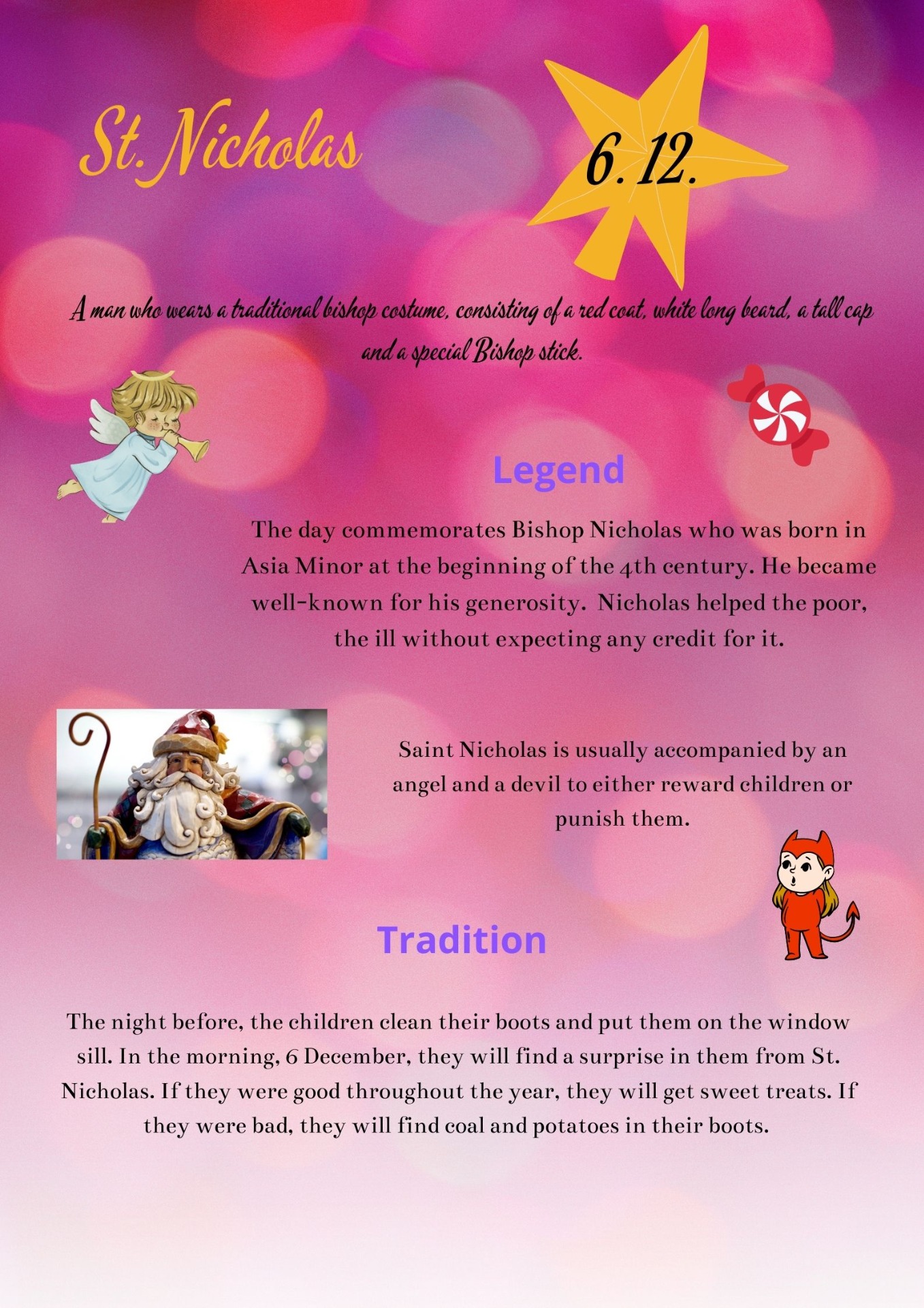 St. Nicholas

6. 12.

A man who wears a traditional bishop costume, consisting of a red coat, white long beard, a tall cap and a special Bishop stick.

Legend

The day commemorates Bishop Nicholas who was born in Asia Minor at the beginning of the 4th century. He became well-known for his generosity. Nicholas helped the poor, the ill without expecting any credit for it.

Saint Nicholas is usually accompanied by an angel and a devil to either reward children or punish them.

Tradition

The night before, the children clean their boots and put them on the window sill. In the morning, 6 December, they will find a surprise in them from St. Nicholas. If they were good throughout the year, they will get sweet treats. If they were bad, they will find coal and potatoes in their boots.